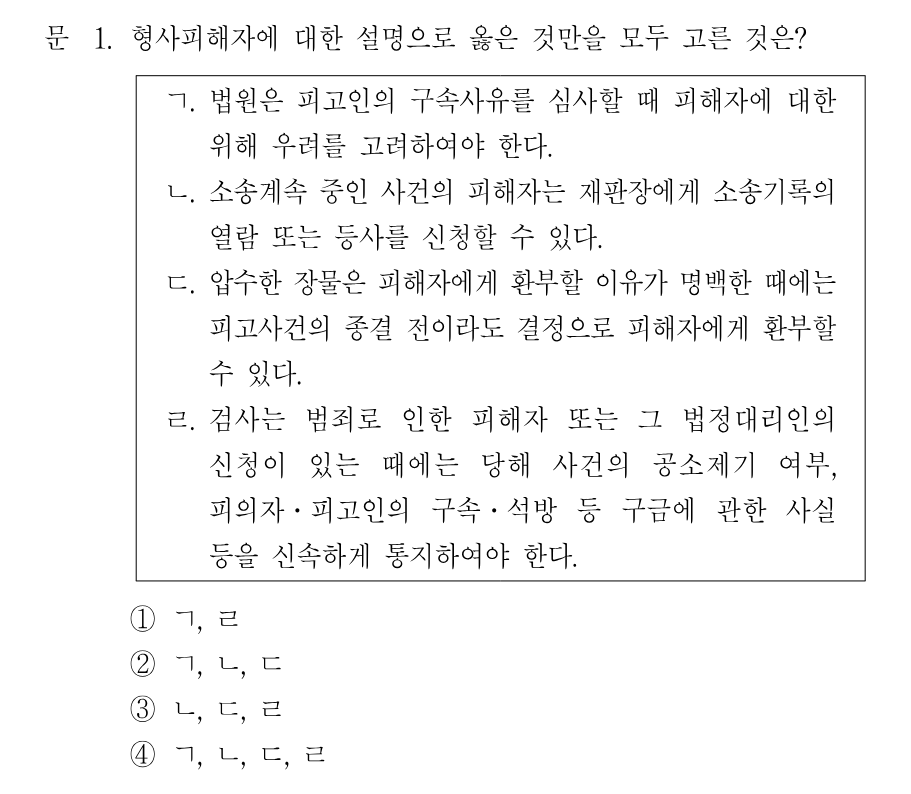 문 1. 형사피해자에 대한 설명으로 옳은 것만을 모두 고른 것은?

ㄱ. 법원은 피고인의 구속사유를 심사할 때 피해자에 대한 위해 우려를 고려하여야 한다.

ㄴ. 소송계속 중인 사건의 피해자는 재판장에게 소송기록의 열람 또는 등사를 신청할 수 있다.

ㄷ. 압수한 장물은 피해자에게 환부할 이유가 명백한 때에는 피고사건의 종결 전이라도 결정으로 피해자에게 환부할 수 있다.

ㄹ. 검사는 범죄로 인한 피해자 또는 그 법정대리인의 신청이 있는 때에는 당해 사건의 공소제기 여부, 피의자·피고인의 구속·석방 등 구금에 관한 사실 등을 신속하게 통지하여야 한다.

① ㄱ, ㄹ
② ㄱ, ㄴ, ㄷ
③ ㄴ, ㄷ, ㄹ
④ ㄱ, ㄴ, ㄷ, ㄹ